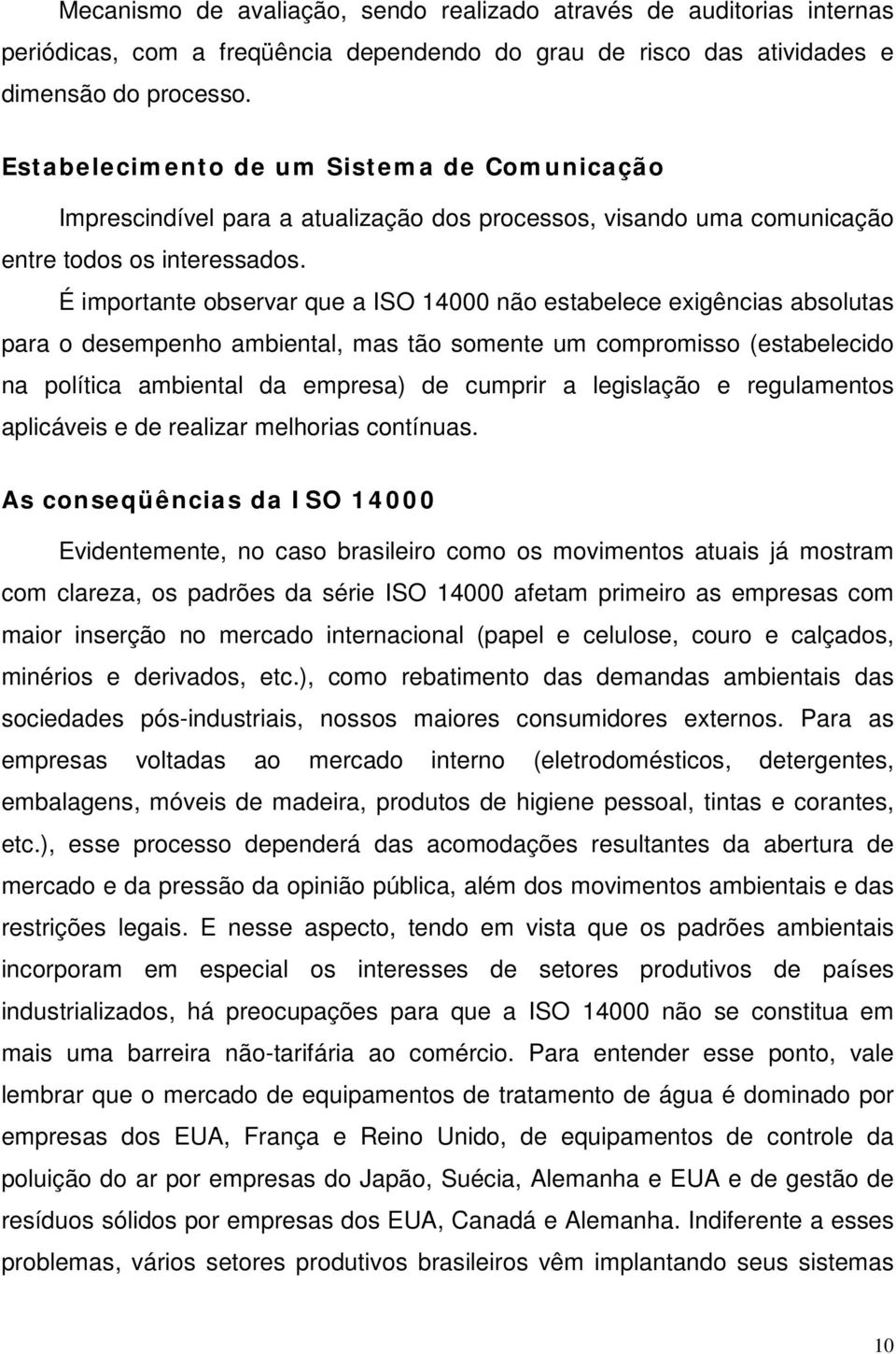 Mecanismo de avaliação, sendo realizado através de auditorias internas periódicas, com a freqüência dependendo do grau de risco das atividades e dimensão do processo.

Estabelecimento de um Sistema de Comunicação

Imprescindível para a atualização dos processos, visando uma comunicação entre todos os interessados.

É importante observar que a ISO 14000 não estabelece exigências absolutas para o desempenho ambiental, mas tão somente um compromisso (estabelecido na política ambiental da empresa) de cumprir a legislação e regulamentos aplicáveis e de realizar melhorias contínuas.

As conseqüências da ISO 14000

Evidentemente, no caso brasileiro como os movimentos atuais já mostram com clareza, os padrões da série ISO 14000 afetam primeiro as empresas com maior inserção no mercado internacional (papel e celulose, couro e calçados, minérios e derivados, etc.), como rebatimento das demandas ambientais das sociedades pós-industriais, nossos maiores consumidores externos. Para as empresas voltadas ao mercado interno (eletrodomésticos, detergentes, embalagens, móveis de madeira, produtos de higiene pessoal, tintas e corantes, etc.), esse processo dependerá das acomodações resultantes da abertura de mercado e da pressão da opinião pública, além dos movimentos ambientais e das restrições legais. E nesse aspecto, tendo em vista que os padrões ambientais incorporam em especial os interesses de setores produtivos de países industrializados, há preocupações para que a ISO 14000 não se constitua em mais uma barreira não-tarifária ao comércio. Para entender esse ponto, vale lembrar que o mercado de equipamentos de tratamento de água é dominado por empresas dos EUA, França e Reino Unido, de equipamentos de controle da poluição do ar por empresas do Japão, Suécia, Alemanha e EUA e de gestão de resíduos sólidos por empresas dos EUA, Canadá e Alemanha. Indiferente a esses problemas, vários setores produtivos brasileiros vêm implantando seus sistemas

10